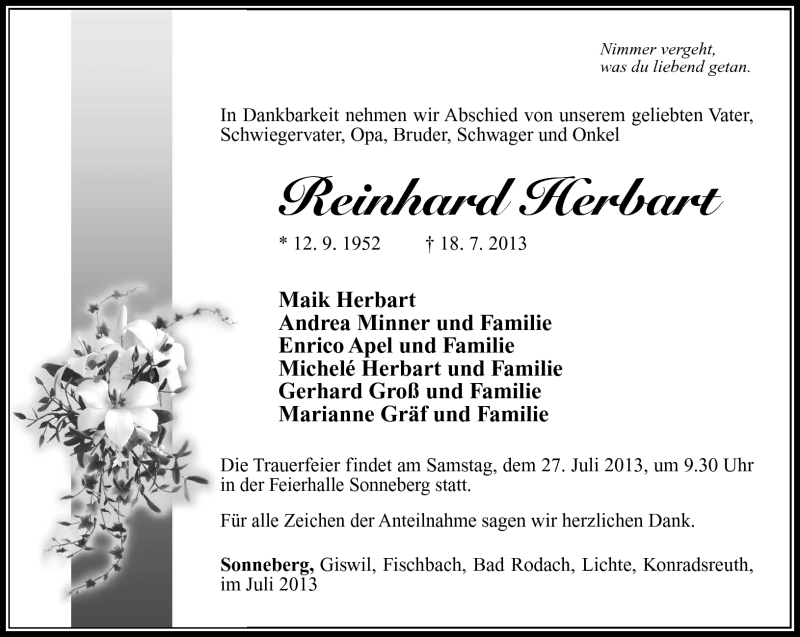 Nimmer vergeht,
was du liebend getan.

In Dankbarkeit nehmen wir Abschied von unserem geliebten Vater, Schwiegervater, Opa, Bruder, Schwager und Onkel

Reinhard Herbart

* 12. 9. 1952 † 18. 7. 2013

Maik Herbart
Andrea Minner und Familie
Enrico Apel und Familie
Michelé Herbart und Familie
Gerhard Groß und Familie
Marianne Gräf und Familie

Die Trauerfeier findet am Samstag, dem 27. Juli 2013, um 9.30 Uhr in der Feierhalle Sonneberg statt.

Für alle Zeichen der Anteilnahme sagen wir herzlichen Dank.

Sonneberg, Giswil, Fischbach, Bad Rodach, Lichte, Konradsreuth, im Juli 2013